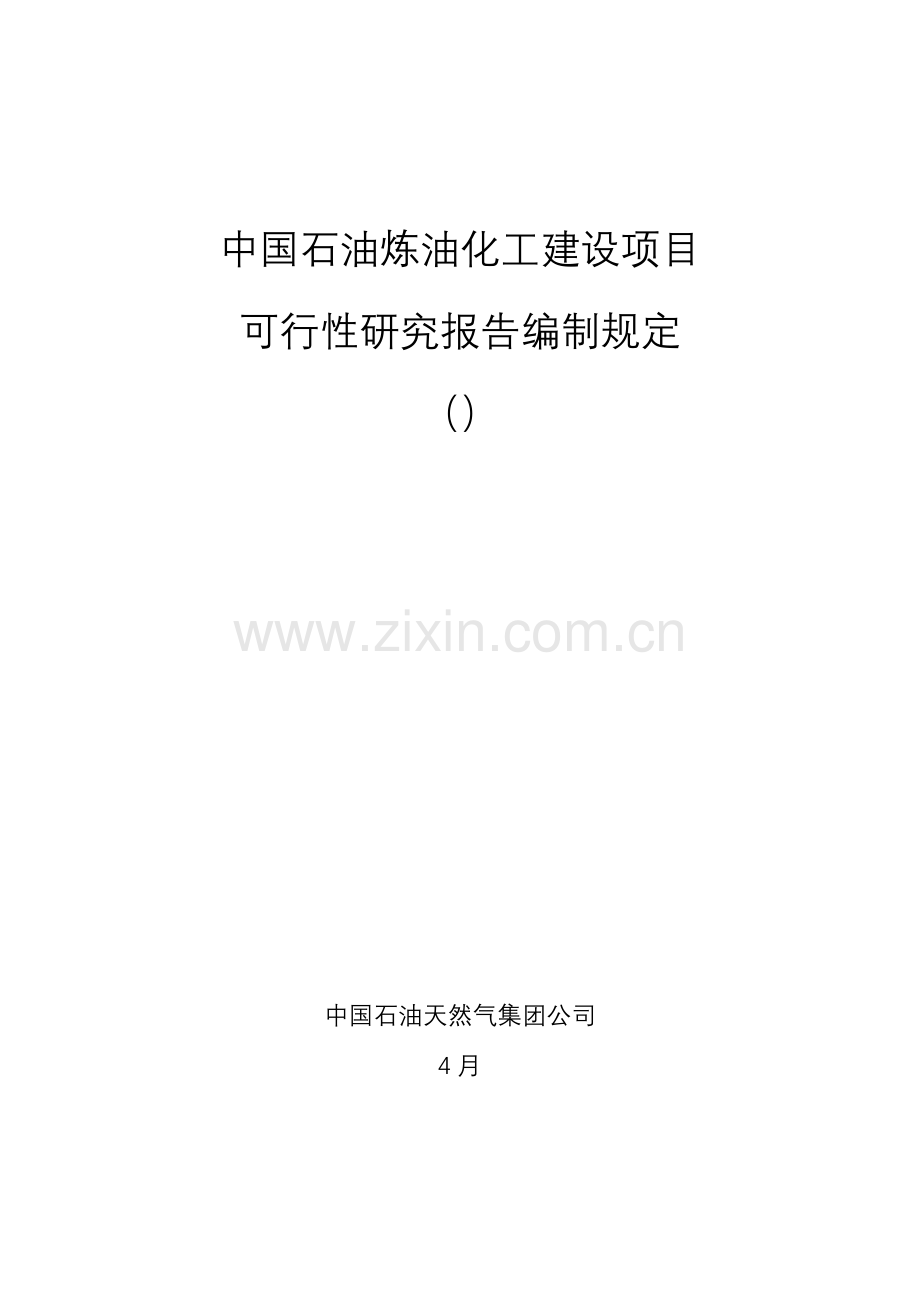 中国石油炼油化工建设项目

可行性研究报告编制规定

()

www.zixin.com.cn

中国石油天然气集团公司

4月